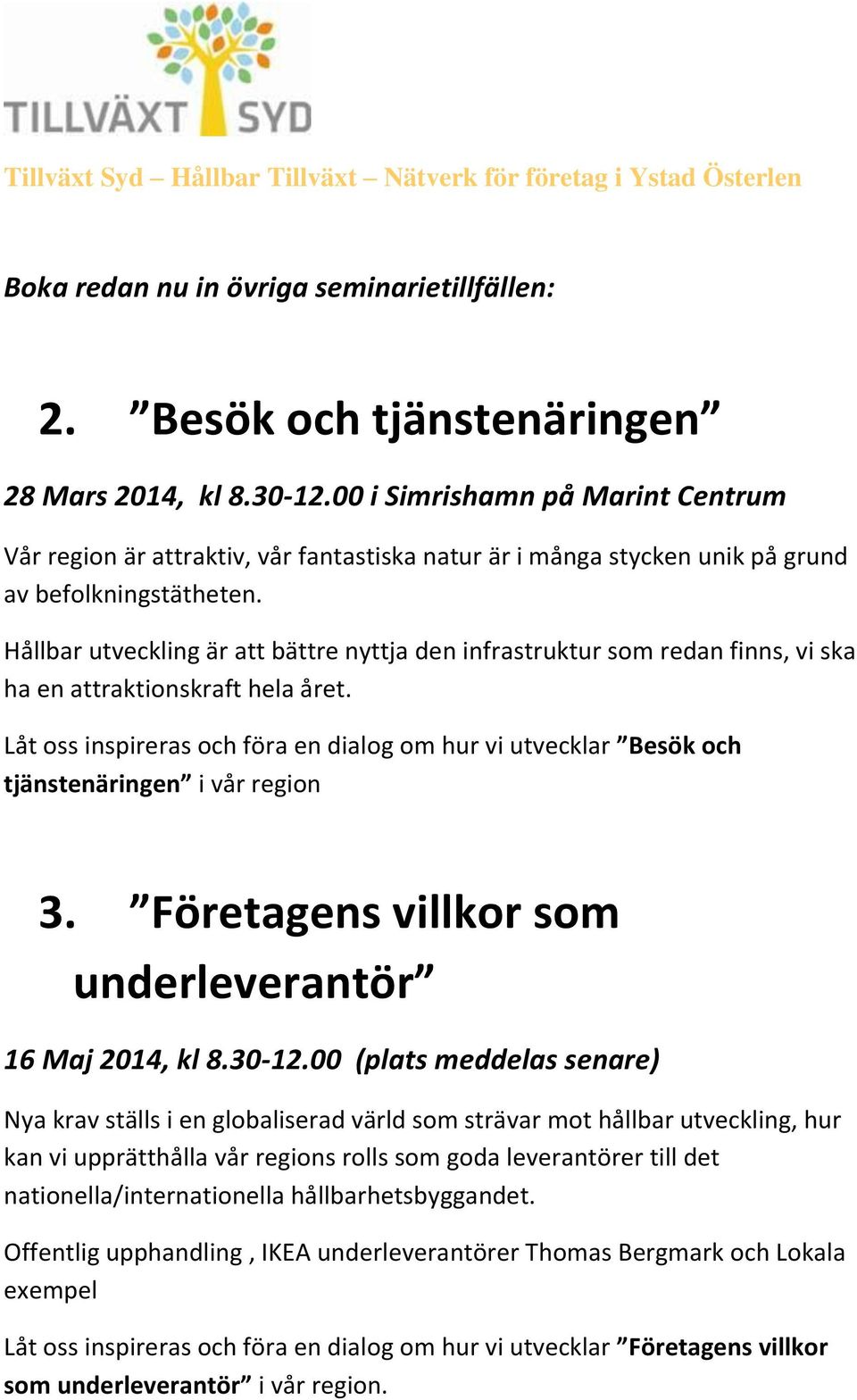 TILLVÄXT SYD

Tillväxt Syd – Hållbar Tillväxt – Nätverk för företag i Ystad Österlen

Boka redan nu in övriga seminarietillfällen:

2. ”Besök och tjänstenäringen”

28 Mars 2014, kl 8.30-12.00 i Simrishamn på Marint Centrum

Vår region är attraktiv, vår fantastiska natur är i många stycken unik på grund av befolkningstätheten.

Hållbar utveckling är att bättre nyttja den infrastruktur som redan finns, vi ska ha en attraktionskraft hela året.

Låt oss inspireras och föra en dialog om hur vi utvecklar ”Besök och tjänstenäringen” i vår region

3. ”Företagens villkor som underleverantör”

16 Maj 2014, kl 8.30-12.00 (plats meddelas senare)

Nya krav ställs i en globaliserad värld som strävar mot hållbar utveckling, hur kan vi upprätthålla vår regions rolls som goda leverantörer till det nationella/internationella hållbarhetsbyggandet.

Offentlig upphandling , IKEA underleverantörer Thomas Bergmark och Lokala exempel

Låt oss inspireras och föra en dialog om hur vi utvecklar ”Företagens villkor som underleverantör” i vår region.